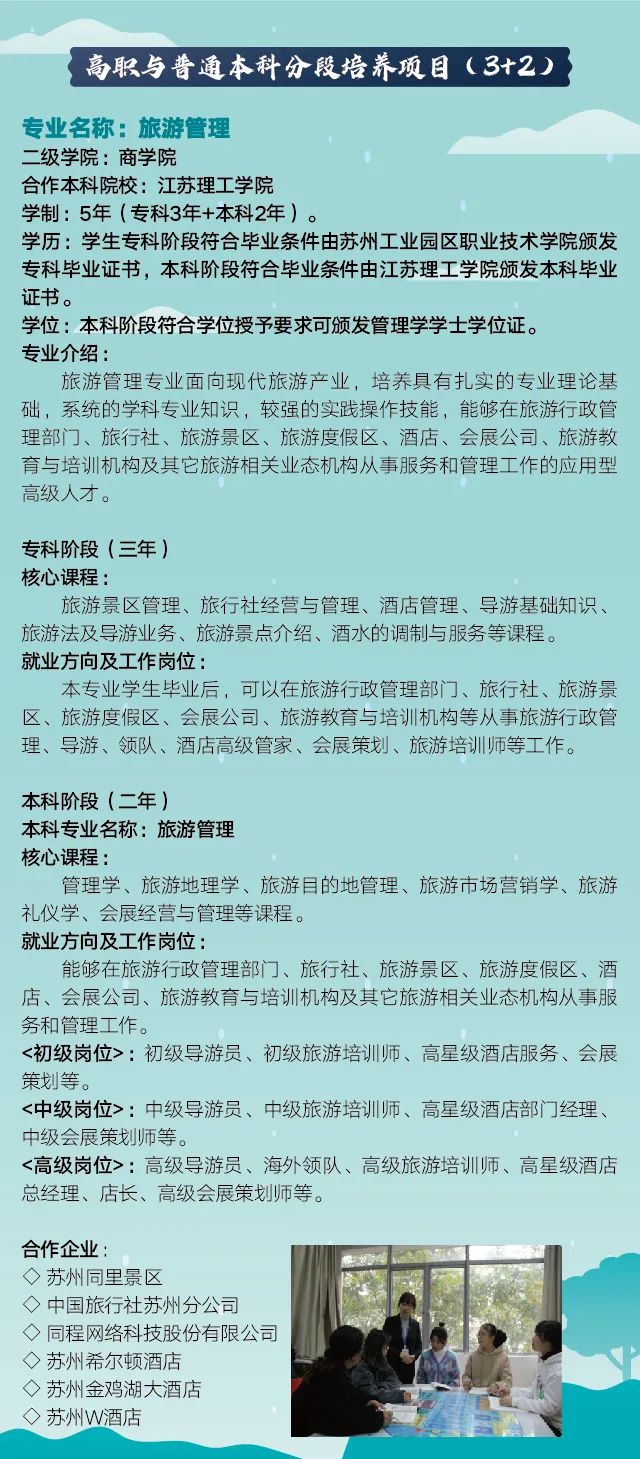 高职与普通本科分段培养项目（3+2）

专业名称：旅游管理
二级学院：商学院
合作本科院校：江苏理工学院
学制：5年（专科3年+本科2年）。
学历：学生专科阶段符合毕业条件由苏州工业园区职业技术学院颁发专科毕业证书，本科阶段符合毕业条件由江苏理工学院颁发本科毕业证书。
学位：本科阶段符合学位授予要求可颁发管理学学士学位证。
专业介绍：
旅游管理专业面向现代旅游产业，培养具有扎实的专业理论基础，系统的学科专业知识，较强的实践操作技能，能够在旅游行政管理部门、旅行社、旅游景区、旅游度假区、酒店、会展公司、旅游教育与培训机构及其它旅游相关业态机构从事服务和管理工作的应用型高级人才。

专科阶段（三年）
核心课程：
旅游景区管理、旅行社经营与管理、酒店管理、导游基础知识、旅游法及导游业务、旅游景点介绍、酒水的调制与服务等课程。
就业方向及工作岗位：
本专业学生毕业后，可以在旅游行政管理部门、旅行社、旅游景区、旅游度假区、会展公司、旅游教育与培训机构等从事旅游行政管理、导游、领队、酒店高级管家、会展策划、旅游培训师等工作。

本科阶段（二年）
本科专业名称：旅游管理
核心课程：
管理学、旅游地理学、旅游目的地管理、旅游市场营销学、旅游礼仪学、会展经营与管理等课程。
就业方向及工作岗位：
能够在旅游行政管理部门、旅行社、旅游景区、旅游度假区、酒店、会展公司、旅游教育与培训机构及其它旅游相关业态机构从事服务和管理工作。
<初级岗位>：初级导游员、初级旅游培训师、高星级酒店服务、会展策划等。
<中级岗位>：中级导游员、中级旅游培训师、高星级酒店部门经理、中级会展策划师等。
<高级岗位>：高级导游员、海外领队、高级旅游培训师、高星级酒店总经理、店长、高级会展策划师等。

合作企业：
◇ 苏州同里景区
◇ 中国旅行社苏州分公司
◇ 同程网络科技股份有限公司
◇ 苏州希尔顿酒店
◇ 苏州金鸡湖大酒店
◇ 苏州W酒店